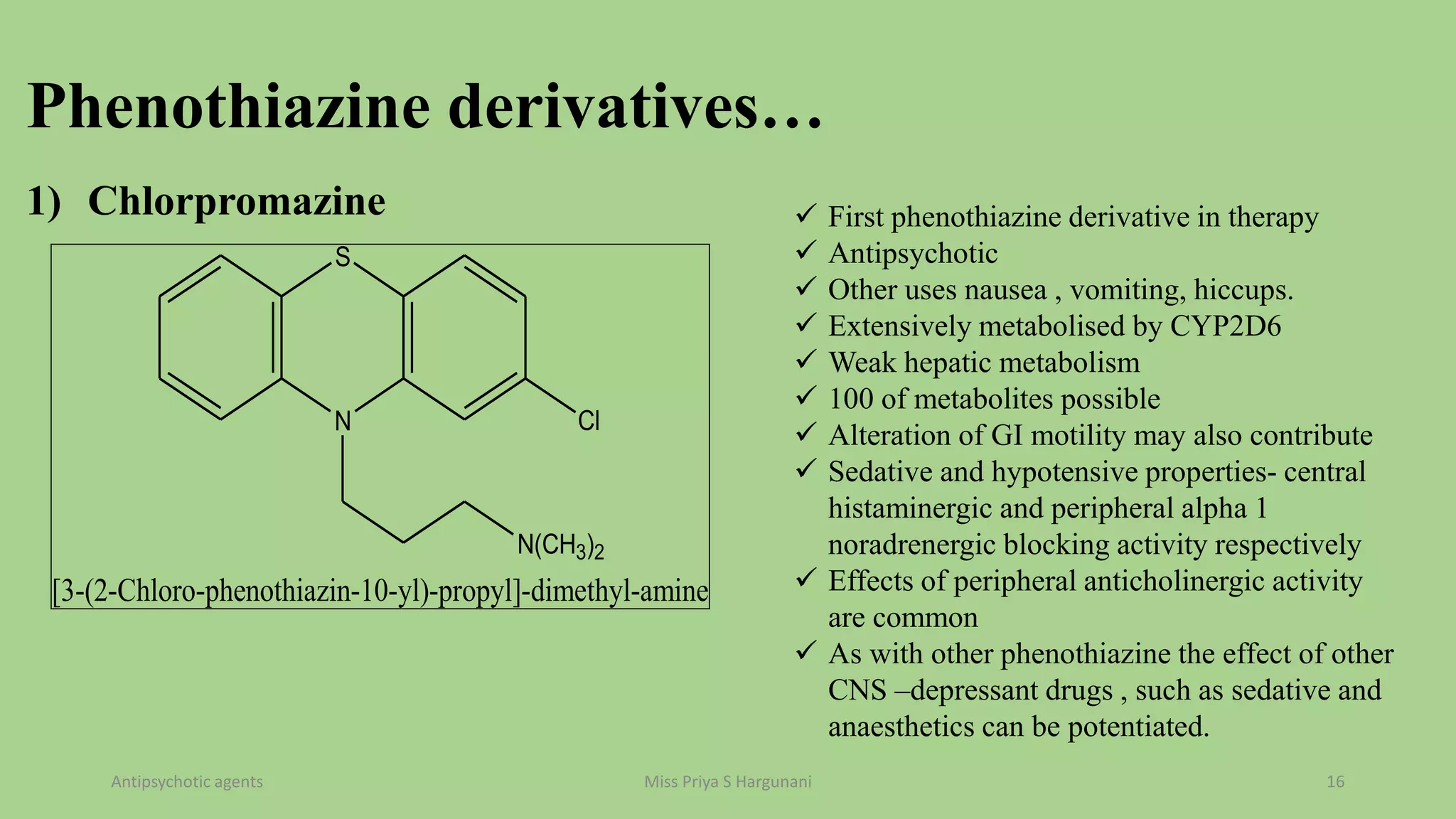 Phenothiazine derivatives…

1) Chlorpromazine

S

N

Cl

$N(CH_3)_2$

[3-(2-Chloro-phenothiazin-10-yl)-propyl]-dimethyl-amine

✓ First phenothiazine derivative in therapy
✓ Antipsychotic
✓ Other uses nausea , vomiting, hiccups.
✓ Extensively metabolised by CYP2D6
✓ Weak hepatic metabolism
✓ 100 of metabolites possible
✓ Alteration of GI motility may also contribute
✓ Sedative and hypotensive properties- central histaminergic and peripheral alpha 1 noradrenergic blocking activity respectively
✓ Effects of peripheral anticholinergic activity are common
✓ As with other phenothiazine the effect of other CNS –depressant drugs , such as sedative and anaesthetics can be potentiated.

Antipsychotic agents

Miss Priya S Hargunani

16